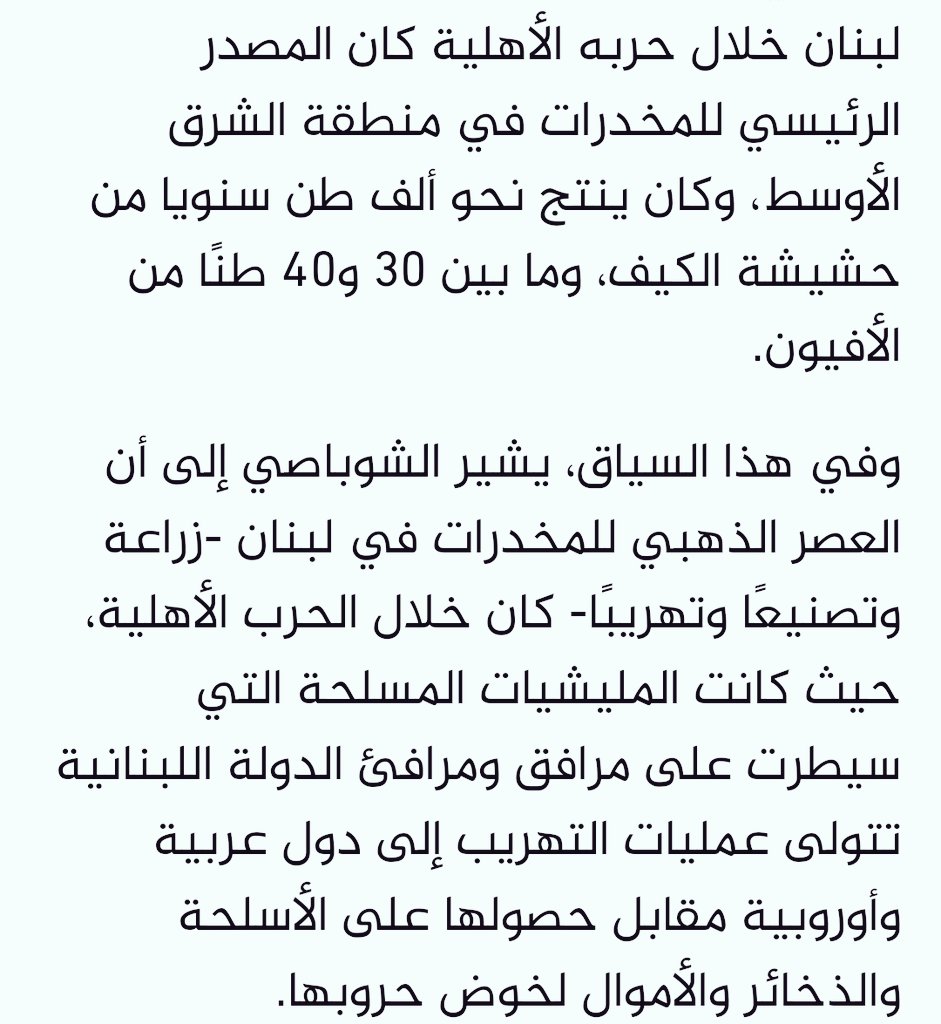 لبنان خلال حربه الأهلية كان المصدر الرئيسي للمخدرات في منطقة الشرق الأوسط، وكان ينتج نحو ألف طن سنويا من حشيشة الكيف، وما بين 30 و40 طنًا من الأفيون.

وفي هذا السياق، يشير الشوباصي إلى أن العصر الذهبي للمخدرات في لبنان -زراعة وتصنيعًا وتهريبًا- كان خلال الحرب الأهلية، حيث كانت المليشيات المسلحة التي سيطرت على مرافق ومرافئ الدولة اللبنانية تتولى عمليات التهريب إلى دول عربية وأوروبية مقابل حصولها على الأسلحة والذخائر والأموال لخوض حروبها.